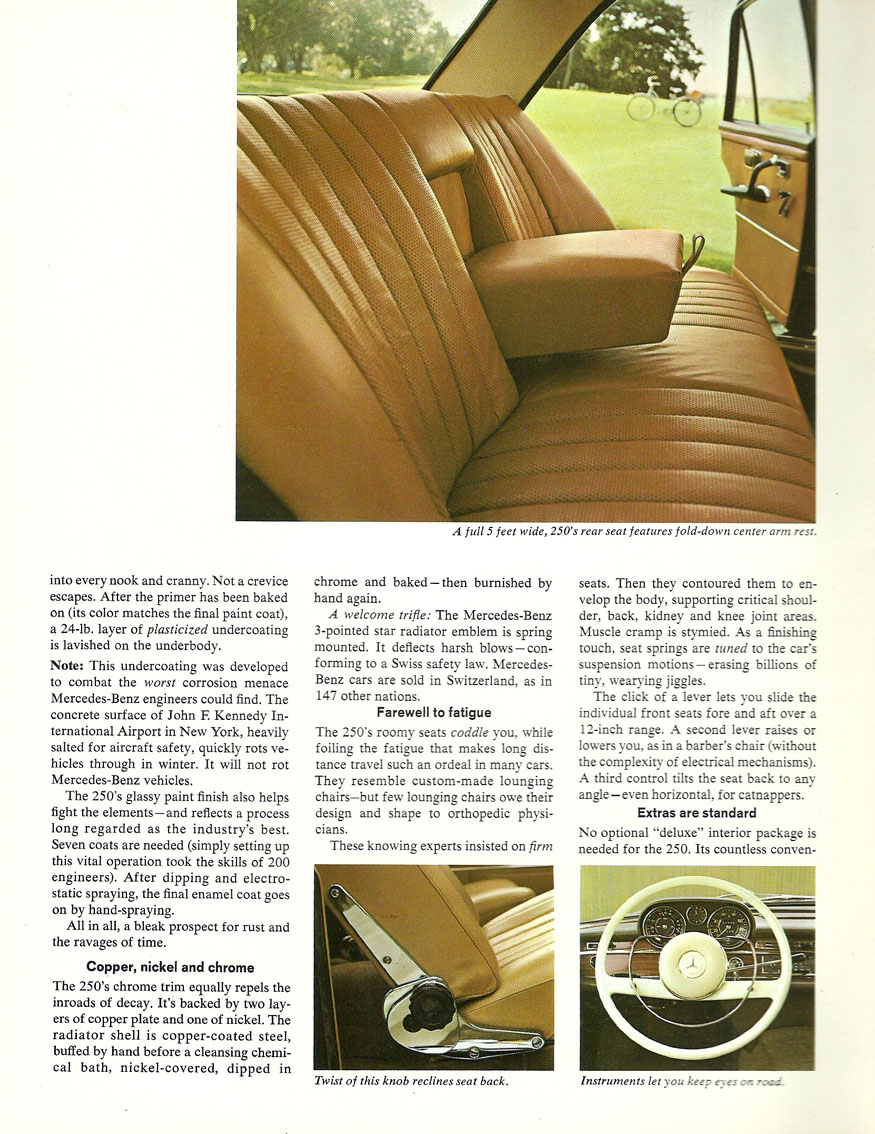 A full 5 feet wide, 250's rear seat features fold-down center arm rest.

into every nook and cranny. Not a crevice escapes. After the primer has been baked on (its color matches the final paint coat), a 24-lb. layer of plasticized undercoating is lavished on the underbody.

Note: This undercoating was developed to combat the worst corrosion menace Mercedes-Benz engineers could find. The concrete surface of John F. Kennedy International Airport in New York, heavily salted for aircraft safety, quickly rots vehicles through in winter. It will not rot Mercedes-Benz vehicles.

The 250's glassy paint finish also helps fight the elements—and reflects a process long regarded as the industry's best. Seven coats are needed (simply setting up this vital operation took the skills of 200 engineers). After dipping and electrostatic spraying, the final enamel coat goes on by hand-spraying.

All in all, a bleak prospect for rust and the ravages of time.

Copper, nickel and chrome

The 250's chrome trim equally repels the inroads of decay. It's backed by two layers of copper plate and one of nickel. The radiator shell is copper-coated steel, buffed by hand before a cleansing chemical bath, nickel-covered, dipped in chrome and baked—then burnished by hand again.

A welcome trifle: The Mercedes-Benz 3-pointed star radiator emblem is spring mounted. It deflects harsh blows—conforming to a Swiss safety law. Mercedes-Benz cars are sold in Switzerland, as in 147 other nations.

Farewell to fatigue

The 250's roomy seats coddle you, while foiling the fatigue that makes long distance travel such an ordeal in many cars. They resemble custom-made lounging chairs—but few lounging chairs owe their design and shape to orthopedic physicians.

These knowing experts insisted on firm seats. Then they contoured them to envelop the body, supporting critical shoulder, back, kidney and knee joint areas. Muscle cramp is stymied. As a finishing touch, seat springs are tuned to the car's suspension motions—erasing billions of tiny, wearying jiggles.

The click of a lever lets you slide the individual front seats fore and aft over a 12-inch range. A second lever raises or lowers you, as in a barber's chair (without the complexity of electrical mechanisms). A third control tilts the seat back to any angle—even horizontal, for catnappers.

Extras are standard

No optional "deluxe" interior package is needed for the 250. Its countless conven-

Twist of this knob reclines seat back.

Instruments let you keep eyes on road.